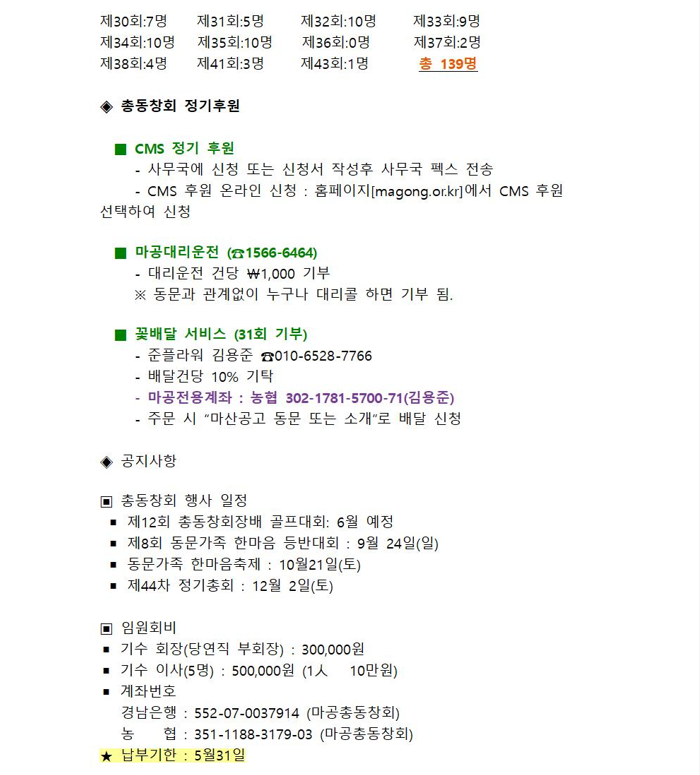 제30회:7명 제31회:5명 제32회:10명 제33회:9명
제34회:10명 제35회:10명 제36회:0명 제37회:2명
제38회:4명 제41회:3명 제43회:1명 총 139명

◈ 총동창회 정기후원

■ CMS 정기 후원
- 사무국에 신청 또는 신청서 작성후 사무국 펙스 전송
- CMS 후원 온라인 신청 : 홈페이지[magong.or.kr]에서 CMS 후원 선택하여 신청

■ 마공대리운전 (☎1566-6464)
- 대리운전 건당 ₩1,000 기부
※ 동문과 관계없이 누구나 대리콜 하면 기부 됨.

■ 꽃배달 서비스 (31회 기부)
- 준플라워 김용준 ☎010-6528-7766
- 배달건당 10% 기탁
- 마공전용계좌 : 농협 302-1781-5700-71(김용준)
- 주문 시 "마산공고 동문 또는 소개"로 배달 신청

◈ 공지사항

▣ 총동창회 행사 일정
▪ 제12회 총동창회장배 골프대회: 6월 예정
▪ 제8회 동문가족 한마음 등반대회 : 9월 24일(일)
▪ 동문가족 한마음축제 : 10월21일(토)
▪ 제44차 정기총회 : 12월 2일(토)

▣ 임원회비
▪ 기수 회장(당연직 부회장) : 300,000원
▪ 기수 이사(5명) : 500,000원 (1人 10만원)
▪ 계좌번호
경남은행 : 552-07-0037914 (마공총동창회)
농 협 : 351-1188-3179-03 (마공총동창회)
★ 납부기한 : 5월31일